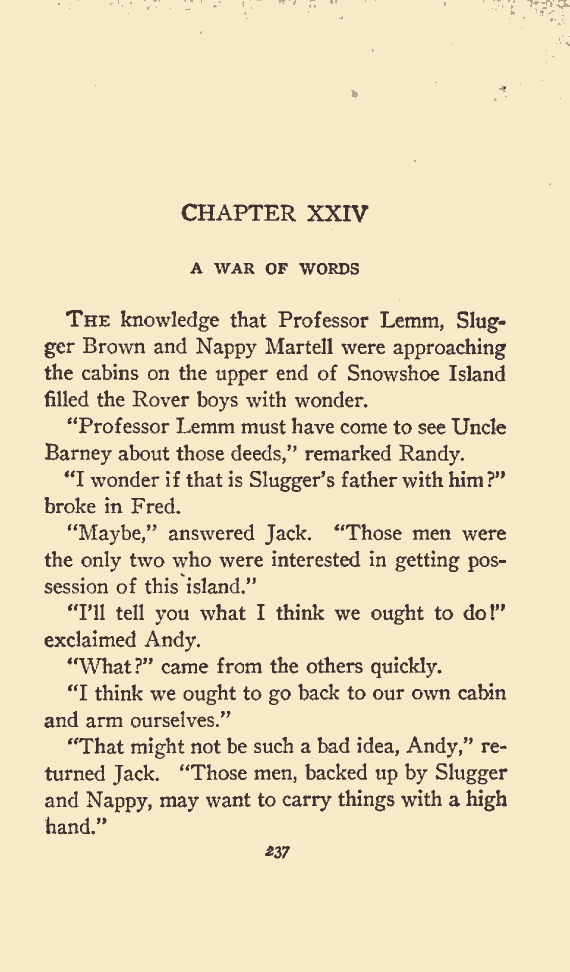 CHAPTER XXIV

A WAR OF WORDS

The knowledge that Professor Lemm, Slugger Brown and Nappy Martell were approaching the cabins on the upper end of Snowshoe Island filled the Rover boys with wonder.

"Professor Lemm must have come to see Uncle Barney about those deeds," remarked Randy.

"I wonder if that is Slugger's father with him?" broke in Fred.

"Maybe," answered Jack. "Those men were the only two who were interested in getting possession of this island."

"I'll tell you what I think we ought to do!" exclaimed Andy.

"What?" came from the others quickly.

"I think we ought to go back to our own cabin and arm ourselves."

"That might not be such a bad idea, Andy," returned Jack. "Those men, backed up by Slugger and Nappy, may want to carry things with a high hand."

237